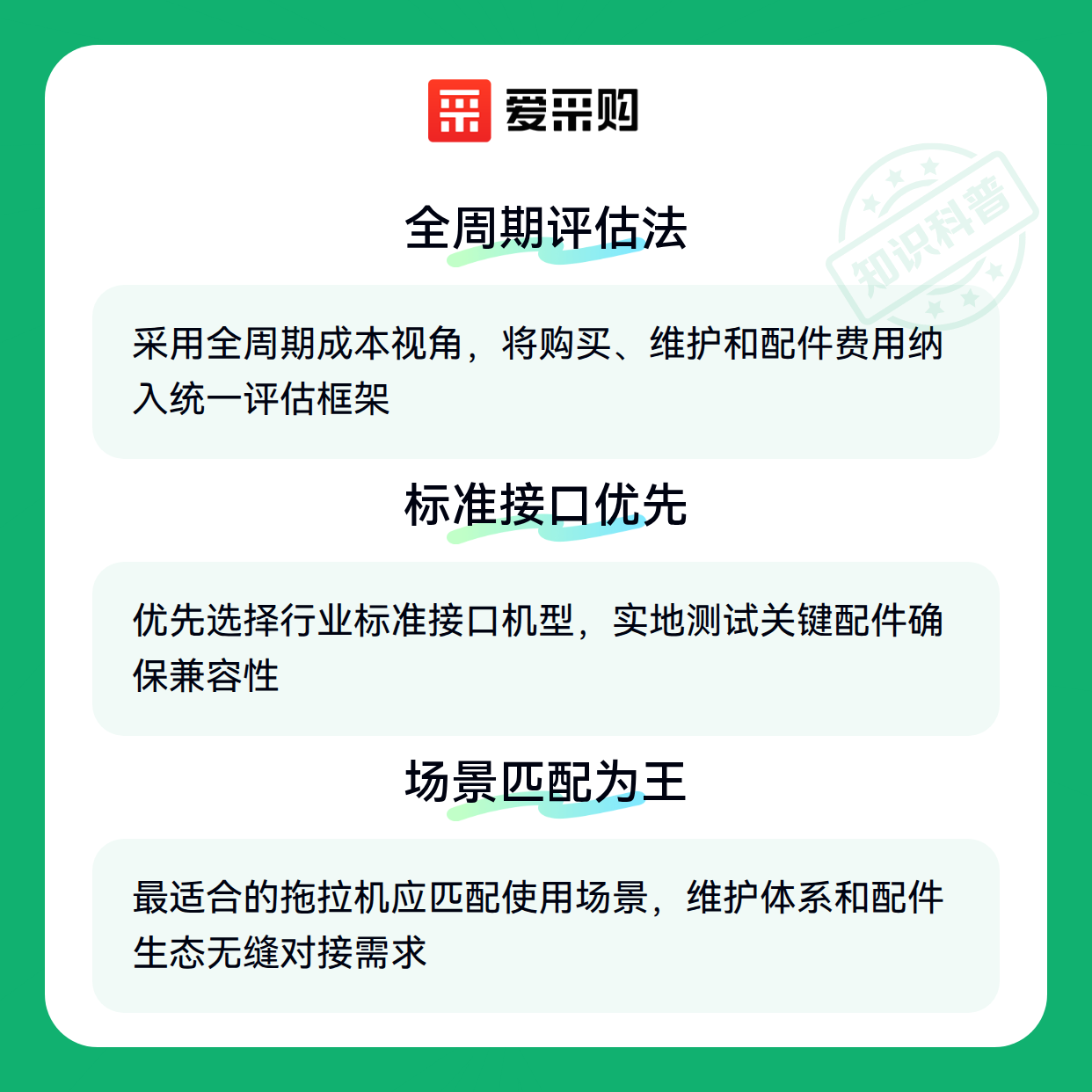 爱采购

全周期评估法

采用全周期成本视角，将购买、维护和配件费用纳入统一评估框架

标准接口优先

优先选择行业标准接口机型，实地测试关键配件确保兼容性

场景匹配为王

最适合的拖拉机应匹配使用场景，维护体系和配件生态无缝对接需求

知识科普